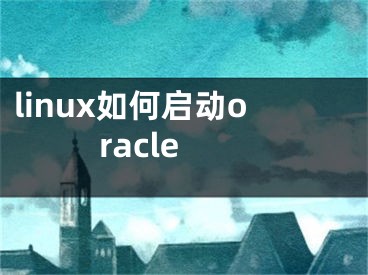 linux如何启动oracle